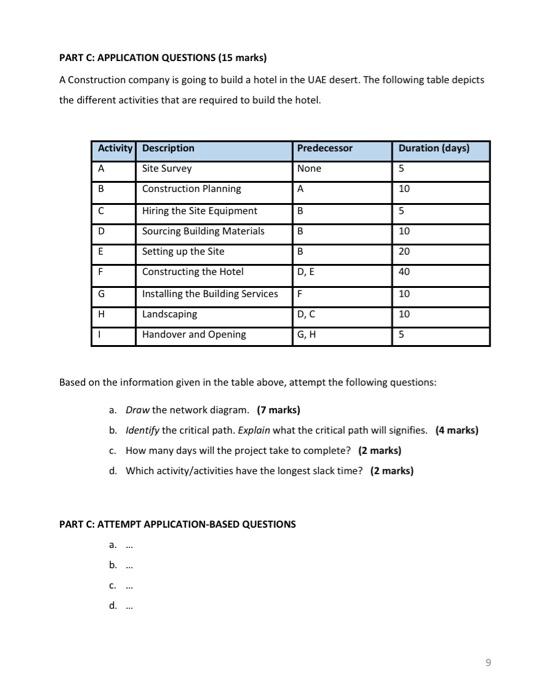 PART C: APPLICATION QUESTIONS (15 marks)

A Construction company is going to build a hotel in the UAE desert. The following table depicts the different activities that are required to build the hotel.

| Activity | Description | Predecessor | Duration (days) |
|---|---|---|---|
| A | Site Survey | None | 5 |
| B | Construction Planning | A | 10 |
| C | Hiring the Site Equipment | B | 5 |
| D | Sourcing Building Materials | B | 10 |
| E | Setting up the Site | B | 20 |
| F | Constructing the Hotel | D, E | 40 |
| G | Installing the Building Services | F | 10 |
| H | Landscaping | D, C | 10 |
| I | Handover and Opening | G, H | 5 |

Based on the information given in the table above, attempt the following questions:

a. Draw the network diagram. (7 marks)

b. Identify the critical path. Explain what the critical path will signifies. (4 marks)

c. How many days will the project take to complete? (2 marks)

d. Which activity/activities have the longest slack time? (2 marks)

PART C: ATTEMPT APPLICATION-BASED QUESTIONS

a. ...

b. ...

c. ...

d. ...

9